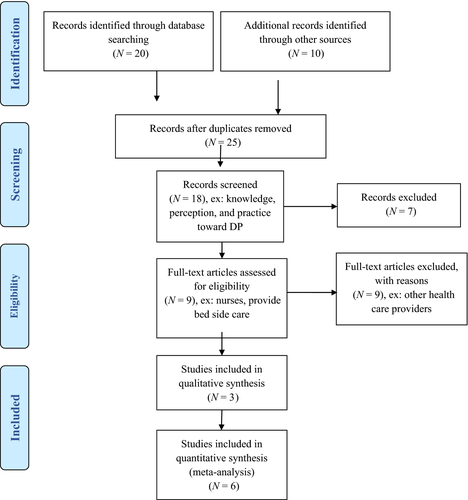 Identification

Records identified through database searching
($N = 20$)

Additional records identified through other sources
($N = 10$)

Screening

Records after duplicates removed
($N = 25$)

Records screened
($N = 18$), ex: knowledge, perception, and practice toward DP

Records excluded
($N = 7$)

Eligibility

Full-text articles assessed for eligibility
($N = 9$), ex: nurses, provide bed side care

Full-text articles excluded, with reasons
($N = 9$), ex: other health care providers

Included

Studies included in qualitative synthesis
($N = 3$)

Studies included in quantitative synthesis (meta-analysis)
($N = 6$)